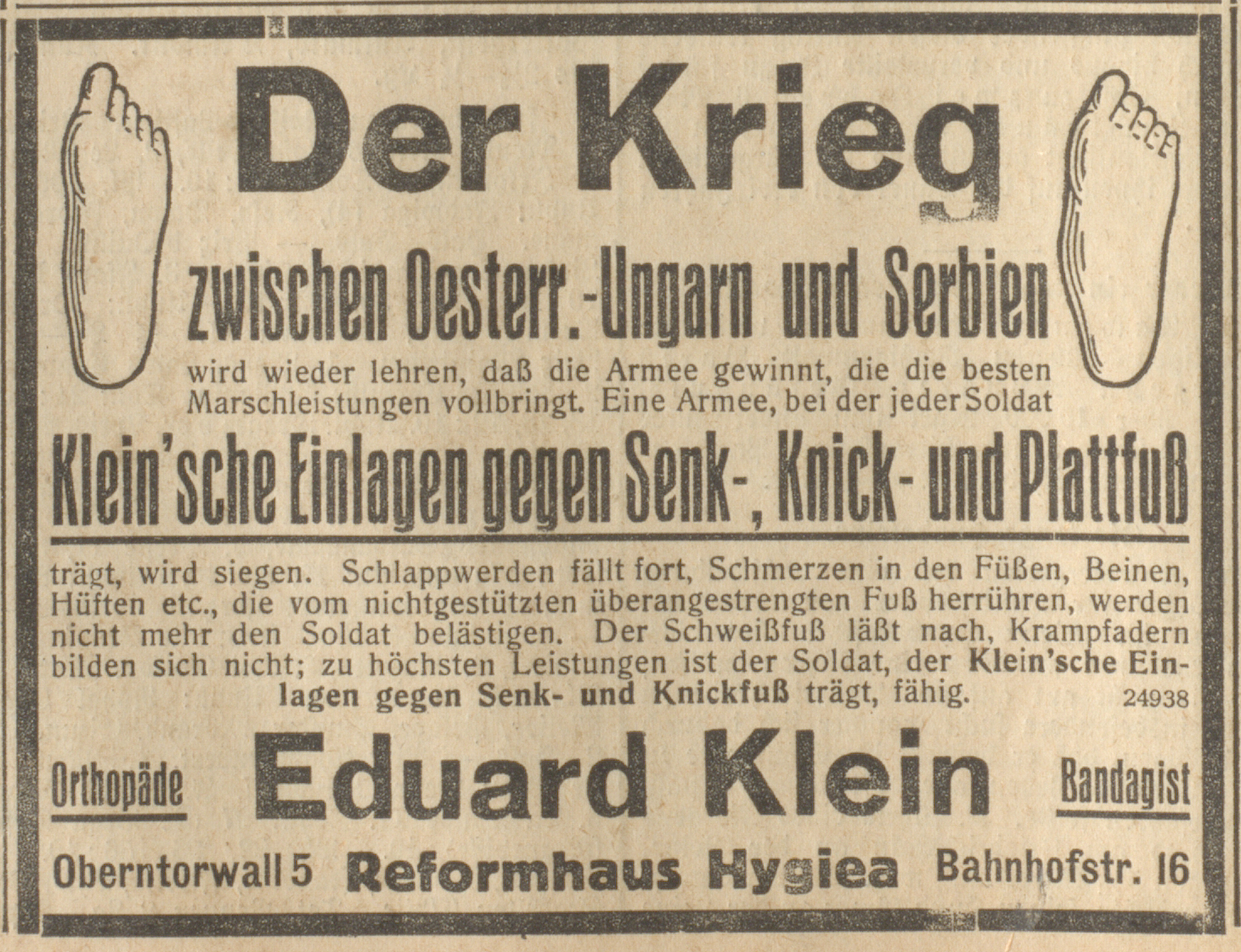 Der Krieg

zwischen Oesterr.-Ungarn und Serbien

wird wieder lehren, daß die Armee gewinnt, die die besten Marschleistungen vollbringt. Eine Armee, bei der jeder Soldat

Klein'sche Einlagen gegen Senk-, Knick- und Plattfuß

trägt, wird siegen. Schlappwerden fällt fort, Schmerzen in den Füßen, Beinen, Hüften etc., die vom nichtgestützten überangestrengten Fuß herrühren, werden nicht mehr den Soldat belästigen. Der Schweißfuß läßt nach, Krampfadern bilden sich nicht; zu höchsten Leistungen ist der Soldat, der Klein'sche Einlagen gegen Senk- und Knickfuß trägt, fähig.

24938

Orthopäde

Eduard Klein

Bandagist

Oberntorwall 5

Reformhaus Hygiea

Bahnhofstr. 16